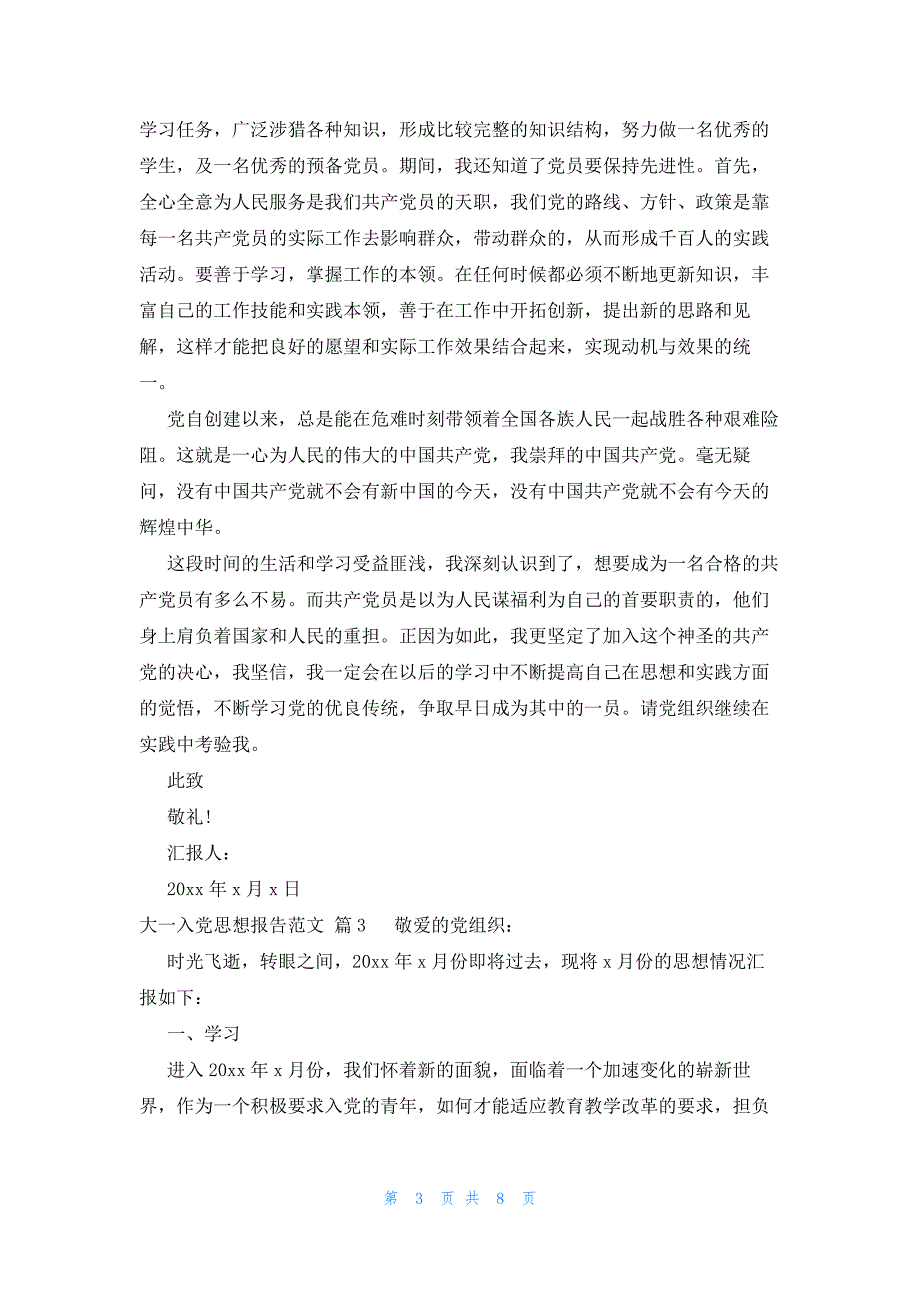 学习任务，广泛涉猎各种知识，形成比较完整的知识结构，努力做一名优秀的学生，及一名优秀的预备党员。期间，我还知道了党员要保持先进性。首先，全心全意为人民服务是我们共产党员的天职，我们党的路线、方针、政策是靠每一名共产党员的实际工作去影响群众，带动群众的，从而形成千百人的实践活动。要善于学习，掌握工作的本领。在任何时候都必须不断地更新知识，丰富自己的工作技能和实践本领，善于在工作中开拓创新，提出新的思路和见解，这样才能把良好的愿望和实际工作效果结合起来，实现动机与效果的统一。

党自创建以来，总是能在危难时刻带领着全国各族人民一起战胜各种艰难险阻。这就是一心为人民的伟大的中国共产党，我崇拜的中国共产党。毫无疑问，没有中国共产党就不会有新中国的今天，没有中国共产党就不会有今天的辉煌中华。

这段时间的生活和学习受益匪浅，我深刻认识到了，想要成为一名合格的共产党员有多么不易。而共产党员是以为人民谋福利为自己的首要职责的，他们身上肩负着国家和人民的重担。正因为如此，我更坚定了加入这个神圣的共产党的决心，我坚信，我一定会在以后的学习中不断提高自己在思想和实践方面的觉悟，不断学习党的优良传统，争取早日成为其中的一员。请党组织继续在实践中考验我。

此致

敬礼!

汇报人：

20xx 年 x 月 x 日

大一入党思想报告范文 篇 3 敬爱的党组织：

时光飞逝，转眼之间，20xx 年 x 月份即将过去，现将 x 月份的思想情况汇报如下：

一、学习

进入 20xx 年 x 月份，我们怀着新的面貌，面临着一个加速变化的崭新世界，作为一个积极要求入党的青年，如何才能适应教育教学改革的要求，担负

第 3 页 共 8 页